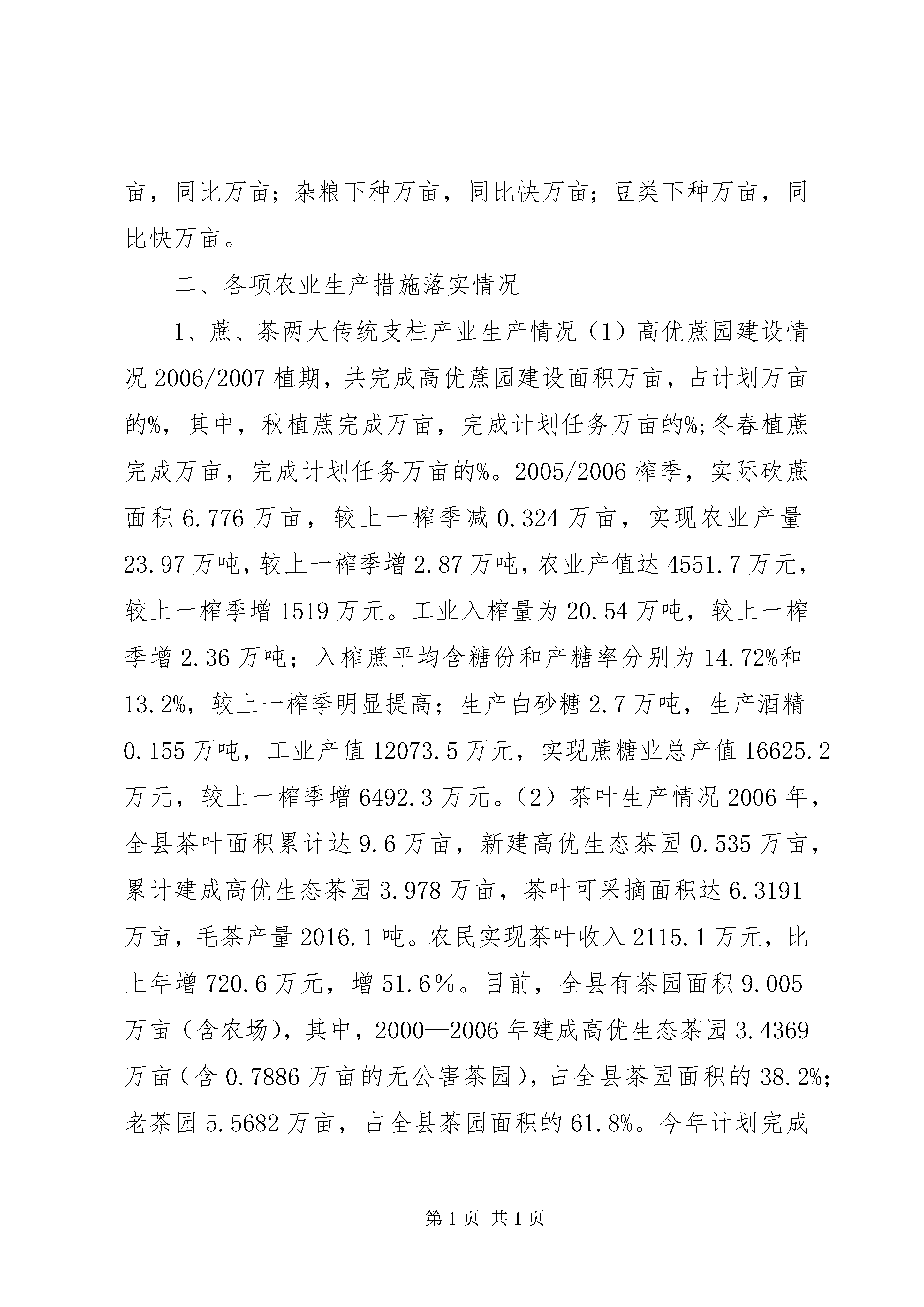 亩，同比万亩；杂粮下种万亩，同比快万亩；豆类下种万亩，同比快万亩。

二、各项农业生产措施落实情况

1、蔗、茶两大传统支柱产业生产情况（1）高优蔗园建设情况 2006/2007 植期，共完成高优蔗园建设面积万亩，占计划万亩的%，其中，秋植蔗完成万亩，完成计划任务万亩的%;冬春植蔗完成万亩，完成计划任务万亩的%。2005/2006 榨季，实际砍蔗面积 6.776 万亩，较上一榨季减 0.324 万亩，实现农业产量 23.97 万吨，较上一榨季增 2.87 万吨，农业产值达 4551.7 万元，较上一榨季增 1519 万元。工业入榨量为 20.54 万吨，较上一榨季增 2.36 万吨；入榨蔗平均含糖份和产糖率分别为 14.72%和 13.2%，较上一榨季明显提高；生产白砂糖 2.7 万吨，生产酒精 0.155 万吨，工业产值 12073.5 万元，实现蔗糖业总产值 16625.2 万元，较上一榨季增 6492.3 万元。（2）茶叶生产情况 2006 年，全县茶叶面积累计达 9.6 万亩，新建高优生态茶园 0.535 万亩，累计建成高优生态茶园 3.978 万亩，茶叶可采摘面积达 6.3191 万亩，毛茶产量 2016.1 吨。农民实现茶叶收入 2115.1 万元，比上年增 720.6 万元，增 51.6％。目前，全县有茶园面积 9.005 万亩（含农场），其中，2000—2006 年建成高优生态茶园 3.4369 万亩（含 0.7886 万亩的无公害茶园），占全县茶园面积的 38.2%;老茶园 5.5682 万亩，占全县茶园面积的 61.8%。今年计划完成

第 1 页 共 1 页